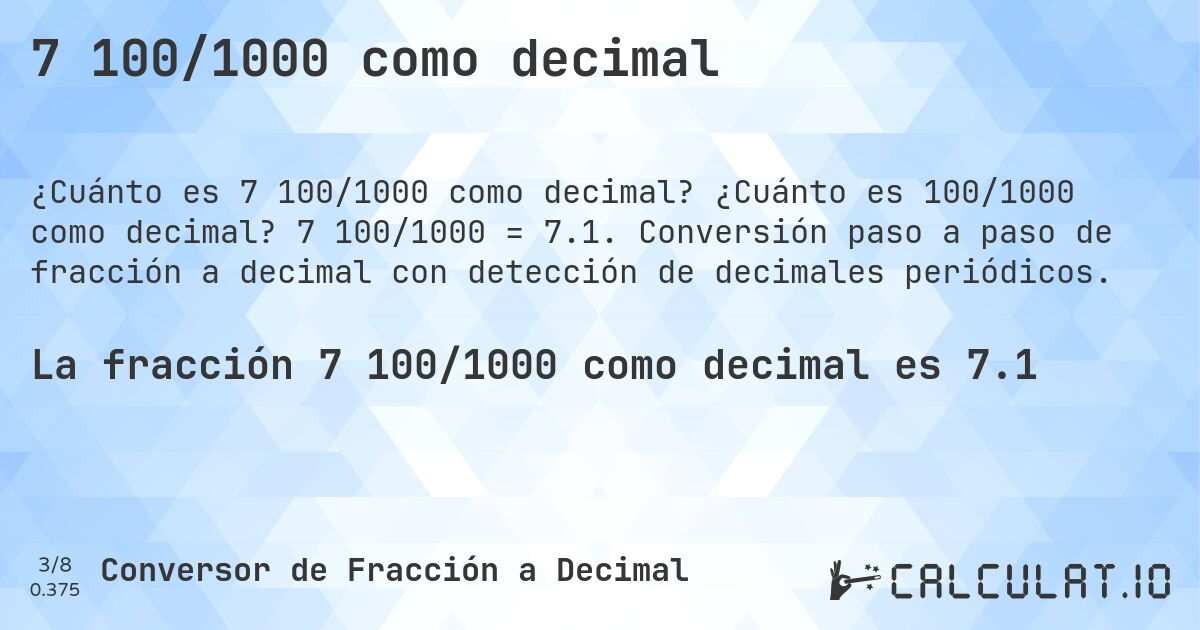 7 100/1000 como decimal

¿Cuánto es 7 100/1000 como decimal? ¿Cuánto es 100/1000 como decimal? 7 100/1000 = 7.1. Conversión paso a paso de fracción a decimal con detección de decimales periódicos.

La fracción 7 100/1000 como decimal es 7.1

3/8
0.375
Conversor de Fracción a Decimal

CALCULAT.IO